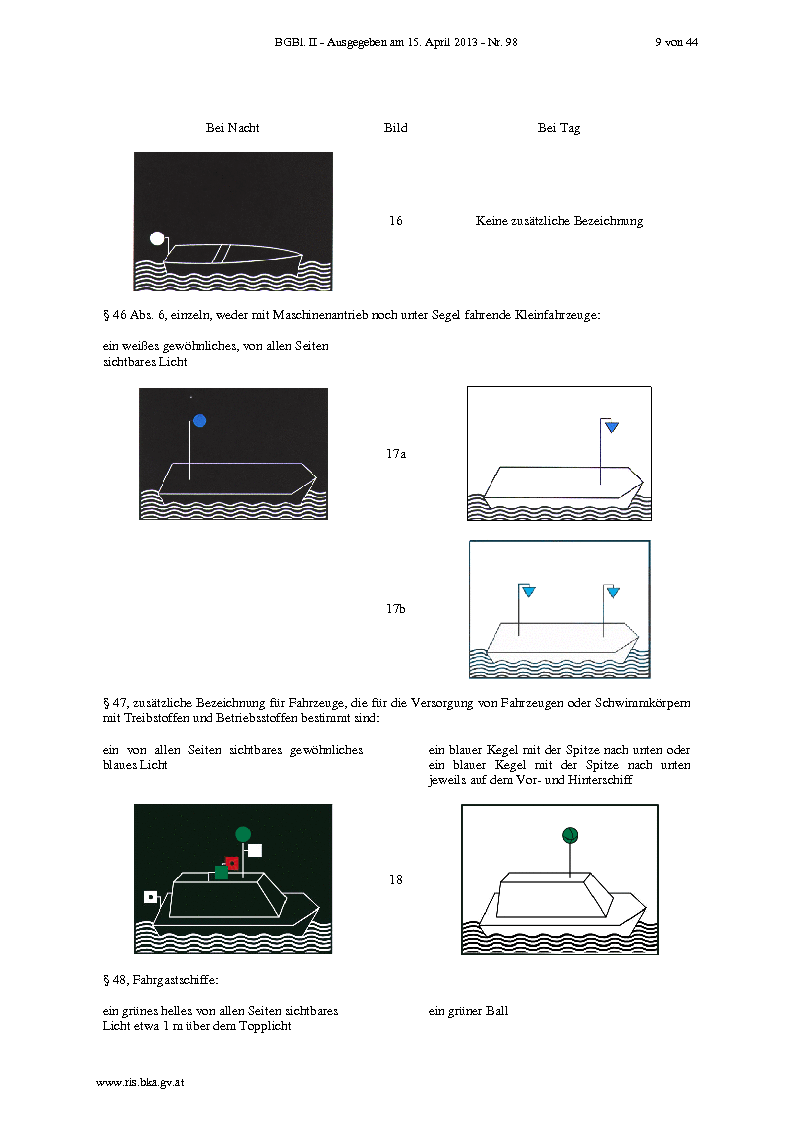 BGBl. II - Ausgegeben am 15. April 2013 - Nr. 98

9 von 44

Bei Nacht

Bild

Bei Tag

16

Keine zusätzliche Bezeichnung

§ 46 Abs. 6, einzeln, weder mit Maschinenantrieb noch unter Segel fahrende Kleinfahrzeuge:

ein weißes gewöhnliches, von allen Seiten sichtbares Licht

17a

17b

§ 47, zusätzliche Bezeichnung für Fahrzeuge, die für die Versorgung von Fahrzeugen oder Schwimmkörpern mit Treibstoffen und Betriebsstoffen bestimmt sind:

ein von allen Seiten sichtbares gewöhnliches blaues Licht

ein blauer Kegel mit der Spitze nach unten oder ein blauer Kegel mit der Spitze nach unten jeweils auf dem Vor- und Hinterschiff

18

§ 48, Fahrgastschiffe:

ein grünes helles von allen Seiten sichtbares Licht etwa 1 m über dem Topplicht

ein grüner Ball

www.ris.bka.gv.at